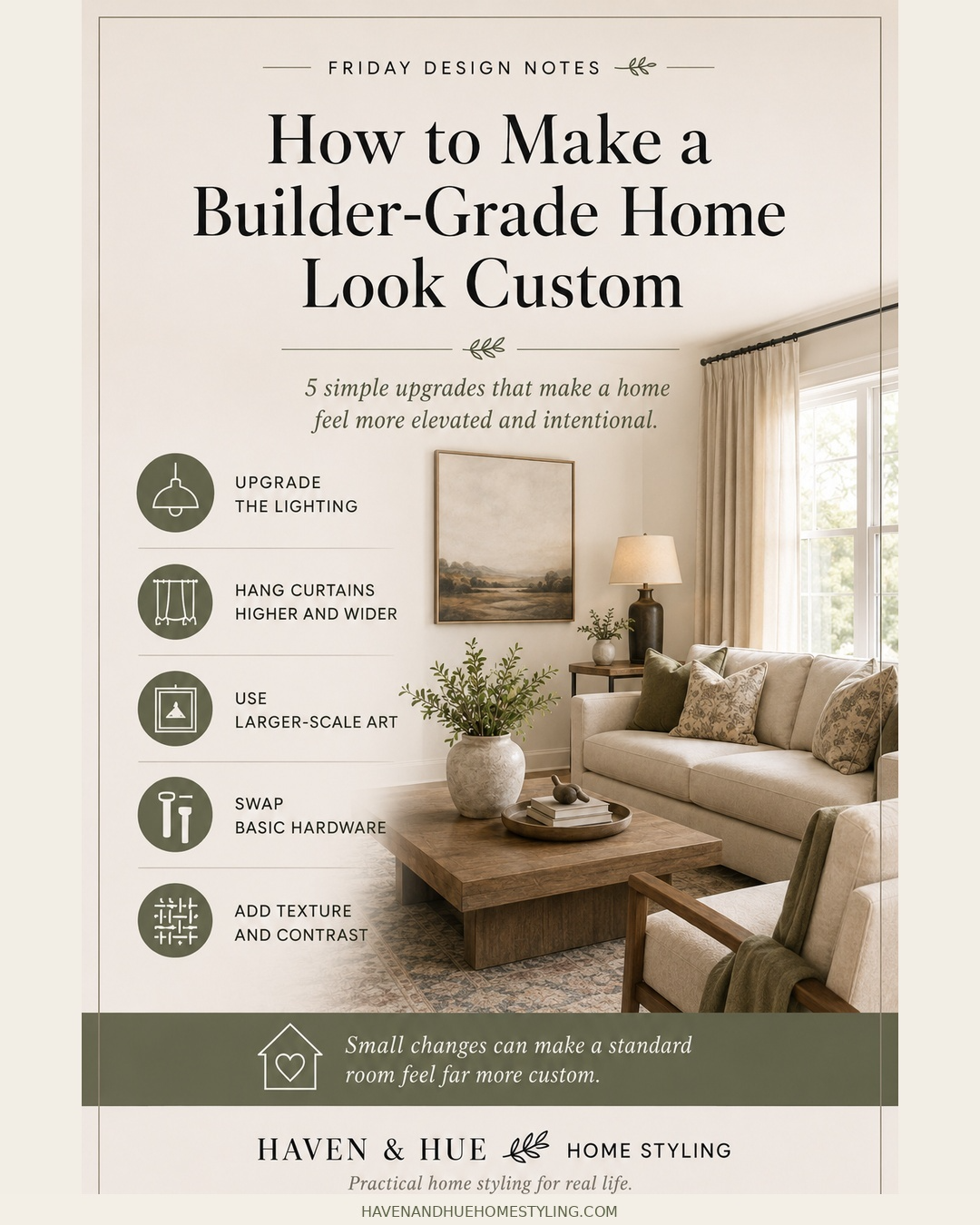 FRIDAY DESIGN NOTES

How to Make a Builder-Grade Home Look Custom

5 simple upgrades that make a home feel more elevated and intentional.

UPGRADE THE LIGHTING

HANG CURTAINS HIGHER AND WIDER

USE LARGER-SCALE ART

SWAP BASIC HARDWARE

ADD TEXTURE AND CONTRAST

Small changes can make a standard room feel far more custom.

HAVEN & HUE HOME STYLING

Practical home styling for real life.

HAVENANDHUEHOMESTYLING.COM